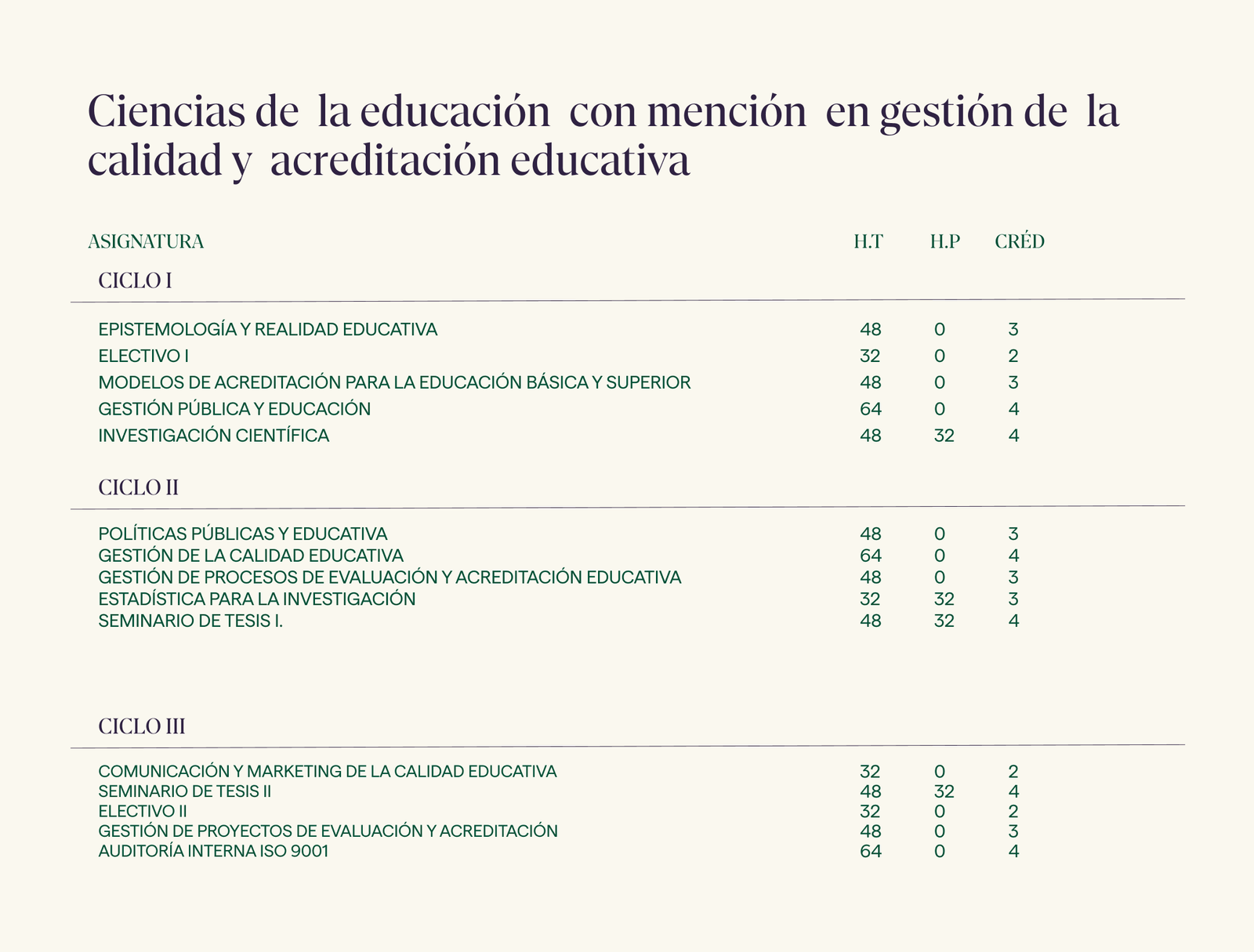 Ciencias de la educación con mención en gestión de la calidad y acreditación educativa

| ASIGNATURA | H.T | H.P | CRÉD |
|---|---|---|---|
| CICLO I | | | |
| EPISTEMOLOGÍA Y REALIDAD EDUCATIVA | 48 | 0 | 3 |
| ELECTIVO I | 32 | 0 | 2 |
| MODELOS DE ACREDITACIÓN PARA LA EDUCACIÓN BÁSICA Y SUPERIOR | 48 | 0 | 3 |
| GESTIÓN PÚBLICA Y EDUCACIÓN | 64 | 0 | 4 |
| INVESTIGACIÓN CIENTÍFICA | 48 | 32 | 4 |
| CICLO II | | | |
| POLÍTICAS PÚBLICAS Y EDUCATIVA | 48 | 0 | 3 |
| GESTIÓN DE LA CALIDAD EDUCATIVA | 64 | 0 | 4 |
| GESTIÓN DE PROCESOS DE EVALUACIÓN Y ACREDITACIÓN EDUCATIVA | 48 | 0 | 3 |
| ESTADÍSTICA PARA LA INVESTIGACIÓN | 32 | 32 | 3 |
| SEMINARIO DE TESIS I. | 48 | 32 | 4 |
| CICLO III | | | |
| COMUNICACIÓN Y MARKETING DE LA CALIDAD EDUCATIVA | 32 | 0 | 2 |
| SEMINARIO DE TESIS II | 48 | 32 | 4 |
| ELECTIVO II | 32 | 0 | 2 |
| GESTIÓN DE PROYECTOS DE EVALUACIÓN Y ACREDITACIÓN | 48 | 0 | 3 |
| AUDITORÍA INTERNA ISO 9001 | 64 | 0 | 4 |